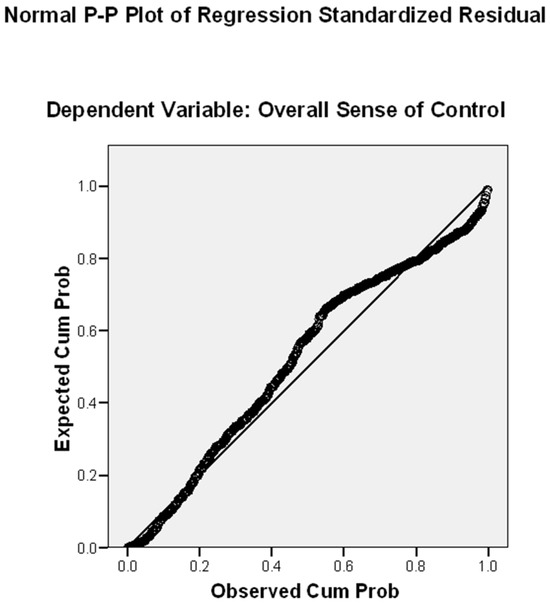 Normal P-P Plot of Regression Standardized Residual

Dependent Variable: Overall Sense of Control

Expected Cum Prob

1.0
0.8
0.6
0.4
0.2
0.0

0.0 0.2 0.4 0.6 0.8 1.0

Observed Cum Prob